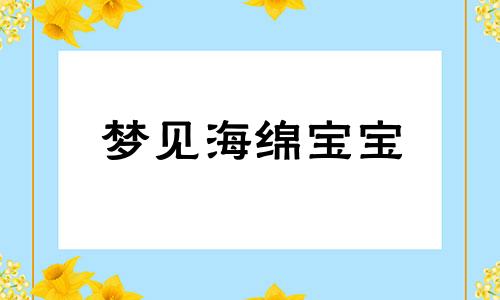 梦见海绵宝宝